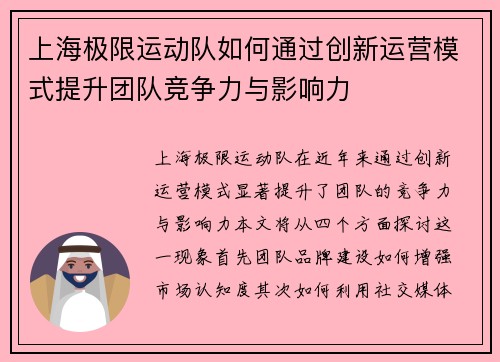 上海极限运动队如何通过创新运营模式提升团队竞争力与影响力

上海极限运动队在近年来通过创新运营模式显著提升了团队的竞争力与影响力本文将从四个方面探讨这一现象首先团队品牌建设如何增强市场认知度其次如何利用社交媒体